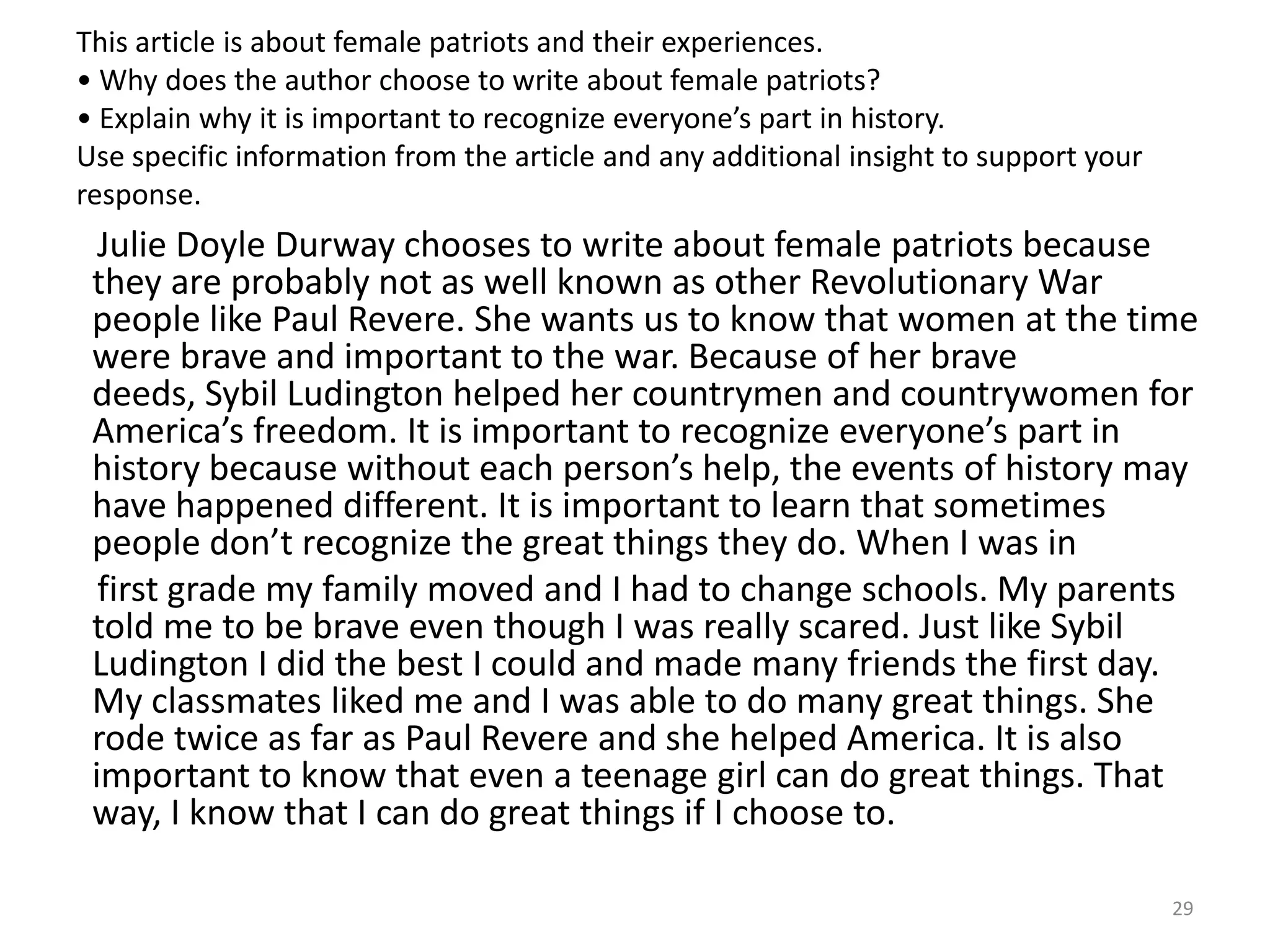 This article is about female patriots and their experiences.
• Why does the author choose to write about female patriots?
• Explain why it is important to recognize everyone's part in history.
Use specific information from the article and any additional insight to support your response.

Julie Doyle Durway chooses to write about female patriots because they are probably not as well known as other Revolutionary War people like Paul Revere. She wants us to know that women at the time were brave and important to the war. Because of her brave deeds, Sybil Ludington helped her countrymen and countrywomen for America's freedom. It is important to recognize everyone's part in history because without each person's help, the events of history may have happened different. It is important to learn that sometimes people don't recognize the great things they do. When I was in

first grade my family moved and I had to change schools. My parents told me to be brave even though I was really scared. Just like Sybil Ludington I did the best I could and made many friends the first day. My classmates liked me and I was able to do many great things. She rode twice as far as Paul Revere and she helped America. It is also important to know that even a teenage girl can do great things. That way, I know that I can do great things if I choose to.

29